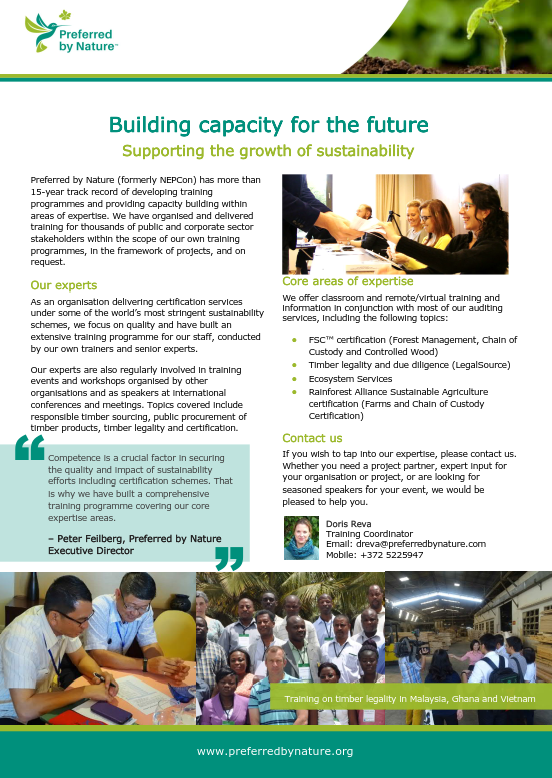 Preferred by Nature™

Building capacity for the future

Supporting the growth of sustainability

Preferred by Nature (formerly NEPCon) has more than 15-year track record of developing training programmes and providing capacity building within areas of expertise. We have organised and delivered training for thousands of public and corporate sector stakeholders within the scope of our own training programmes, in the framework of projects, and on request.

Our experts

As an organisation delivering certification services under some of the world's most stringent sustainability schemes, we focus on quality and have built an extensive training programme for our staff, conducted by our own trainers and senior experts.

Our experts are also regularly involved in training events and workshops organised by other organisations and as speakers at international conferences and meetings. Topics covered include responsible timber sourcing, public procurement of timber products, timber legality and certification.

Competence is a crucial factor in securing the quality and impact of sustainability efforts including certification schemes. That is why we have built a comprehensive training programme covering our core expertise areas.

– Peter Feilberg, Preferred by Nature Executive Director

Core areas of expertise

We offer classroom and remote/virtual training and information in conjunction with most of our auditing services, including the following topics:

• FSC™ certification (Forest Management, Chain of Custody and Controlled Wood)
• Timber legality and due diligence (LegalSource)
• Ecosystem Services
• Rainforest Alliance Sustainable Agriculture certification (Farms and Chain of Custody Certification)

Contact us

If you wish to tap into our expertise, please contact us. Whether you need a project partner, expert input for your organisation or project, or are looking for seasoned speakers for your event, we would be pleased to help you.

Doris Reva
Training Coordinator
Email: dreva@preferredbynature.com
Mobile: +372 5225947

Training on timber legality in Malaysia, Ghana and Vietnam

www.preferredbynature.org